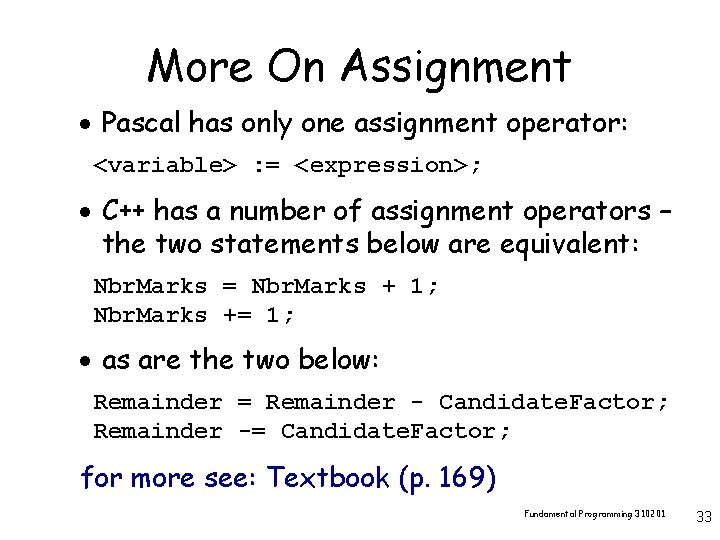 More On Assignment

• Pascal has only one assignment operator:

<variable> := <expression>;

• C++ has a number of assignment operators – the two statements below are equivalent:

NbrMarks = NbrMarks + 1;
NbrMarks += 1;

• as are the two below:

Remainder = Remainder - CandidateFactor;
Remainder -= CandidateFactor;

for more see: Textbook (p. 169)

Fundamental Programming 310201

33